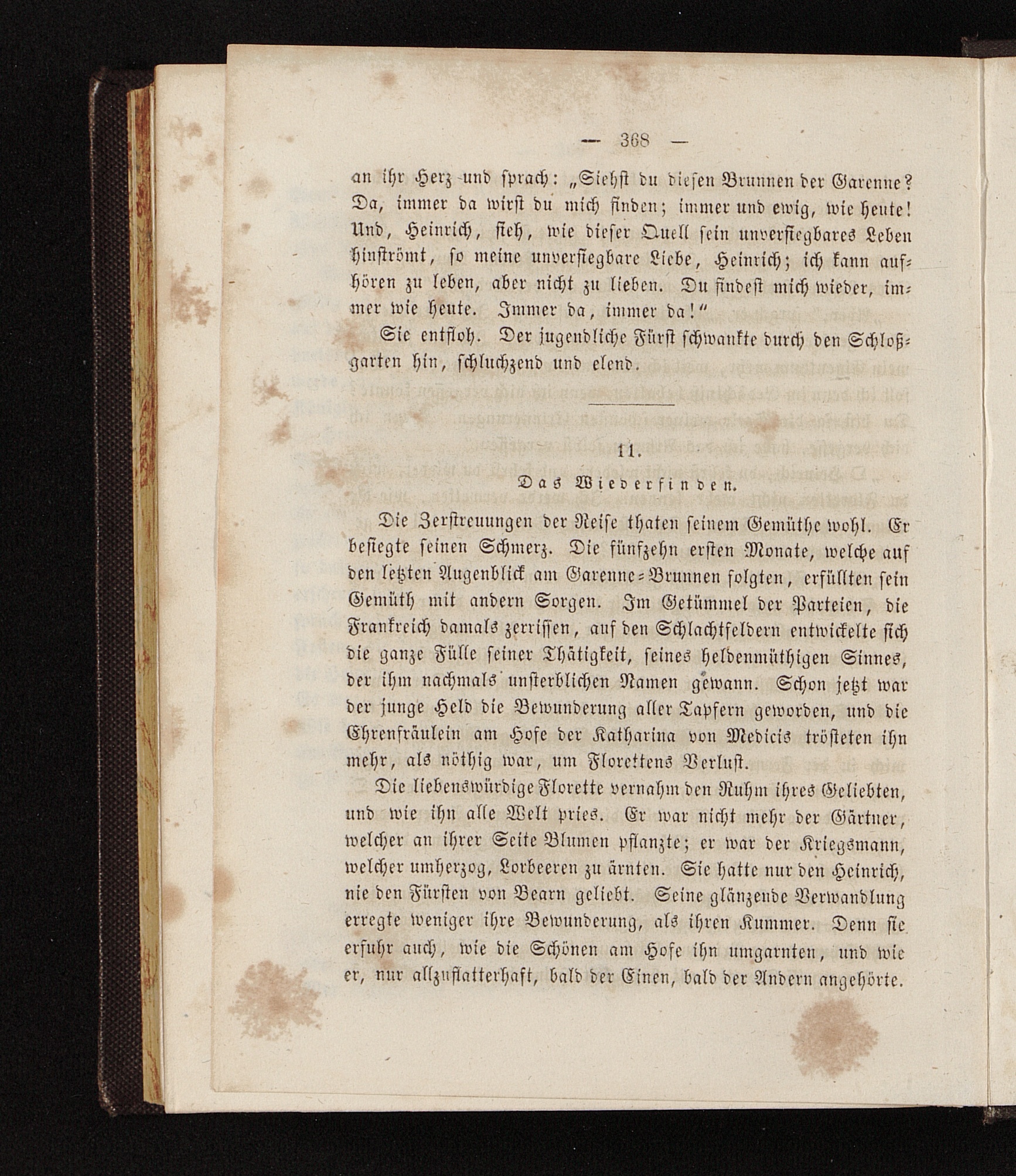 — 368 —

an ihr Herz und sprach: „Siehst du diesen Brunnen der Garenne? Da, immer da wirst du mich finden; immer und ewig, wie heute! Und, Heinrich, sieh, wie dieser Quell sein unversiegbares Leben hinströmt, so meine unversiegbare Liebe, Heinrich; ich kann aufhören zu leben, aber nicht zu lieben. Du findest mich wieder, immer wie heute. Immer da, immer da!“

Sie entfloh. Der jugendliche Fürst schwankte durch den Schloßgarten hin, schluchzend und elend.

11.

Das Wiederfinden.

Die Zerstreuungen der Reise thaten seinem Gemüthe wohl. Er besiegte seinen Schmerz. Die fünfzehn ersten Monate, welche auf den letzten Augenblick am Garenne-Brunnen folgten, erfüllten sein Gemüth mit andern Sorgen. Im Getümmel der Parteien, die Frankreich damals zerrissen, auf den Schlachtfeldern entwickelte sich die ganze Fülle seiner Thätigkeit, seines heldenmüthigen Sinnes, der ihm nachmals unsterblichen Namen gewann. Schon jetzt war der junge Held die Bewunderung aller Tapfern geworden, und die Ehrenfräulein am Hofe der Katharina von Medicis trösteten ihn mehr, als nöthig war, um Florettens Verlust.

Die liebenswürdige Florette vernahm den Ruhm ihres Geliebten, und wie ihn alle Welt pries. Er war nicht mehr der Gärtner, welcher an ihrer Seite Blumen pflanzte; er war der Kriegsmann, welcher umherzog, Lorbeeren zu ärnten. Sie hatte nur den Heinrich, nie den Fürsten von Bearn geliebt. Seine glänzende Verwandlung erregte weniger ihre Bewunderung, als ihren Kummer. Denn sie erfuhr auch, wie die Schönen am Hofe ihn umgarnten, und wie er, nur allzuflatterhaft, bald der Einen, bald der Andern angehörte.